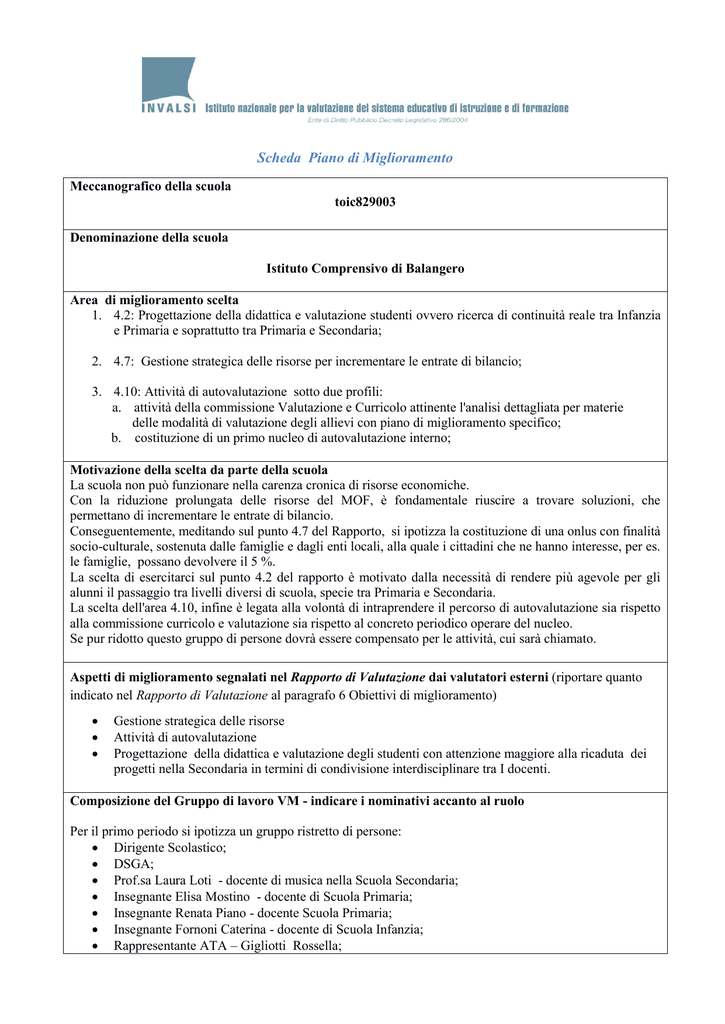 INVALSI Istituto nazionale per la valutazione del sistema educativo di istruzione e di formazione
Ente di Diritto Pubblico Decreto Legislativo 286/2004

Scheda Piano di Miglioramento

Meccanografico della scuola
toic829003

Denominazione della scuola
Istituto Comprensivo di Balangero

Area di miglioramento scelta
1. 4.2: Progettazione della didattica e valutazione studenti ovvero ricerca di continuità reale tra Infanzia e Primaria e soprattutto tra Primaria e Secondaria;

2. 4.7: Gestione strategica delle risorse per incrementare le entrate di bilancio;

3. 4.10: Attività di autovalutazione sotto due profili:
a. attività della commissione Valutazione e Curricolo attinente l'analisi dettagliata per materie delle modalità di valutazione degli allievi con piano di miglioramento specifico;
b. costituzione di un primo nucleo di autovalutazione interno;

Motivazione della scelta da parte della scuola
La scuola non può funzionare nella carenza cronica di risorse economiche.
Con la riduzione prolungata delle risorse del MOF, è fondamentale riuscire a trovare soluzioni, che permettano di incrementare le entrate di bilancio.
Conseguentemente, meditando sul punto 4.7 del Rapporto, si ipotizza la costituzione di una onlus con finalità socio-culturale, sostenuta dalle famiglie e dagli enti locali, alla quale i cittadini che ne hanno interesse, per es. le famiglie, possano devolvere il 5 %.
La scelta di esercitarci sul punto 4.2 del rapporto è motivato dalla necessità di rendere più agevole per gli alunni il passaggio tra livelli diversi di scuola, specie tra Primaria e Secondaria.
La scelta dell'area 4.10, infine è legata alla volontà di intraprendere il percorso di autovalutazione sia rispetto alla commissione curricolo e valutazione sia rispetto al concreto periodico operare del nucleo.
Se pur ridotto questo gruppo di persone dovrà essere compensato per le attività, cui sarà chiamato.

Aspetti di miglioramento segnalati nel Rapporto di Valutazione dai valutatori esterni (riportare quanto indicato nel Rapporto di Valutazione al paragrafo 6 Obiettivi di miglioramento)
• Gestione strategica delle risorse
• Attività di autovalutazione
• Progettazione della didattica e valutazione degli studenti con attenzione maggiore alla ricaduta dei progetti nella Secondaria in termini di condivisione interdisciplinare tra I docenti.

Composizione del Gruppo di lavoro VM - indicare i nominativi accanto al ruolo

Per il primo periodo si ipotizza un gruppo ristretto di persone:
• Dirigente Scolastico;
• DSGA;
• Prof.sa Laura Loti - docente di musica nella Scuola Secondaria;
• Insegnante Elisa Mostino - docente di Scuola Primaria;
• Insegnante Renata Piano - docente Scuola Primaria;
• Insegnante Fornoni Caterina - docente di Scuola Infanzia;
• Rappresentante ATA – Gigliotti Rossella;